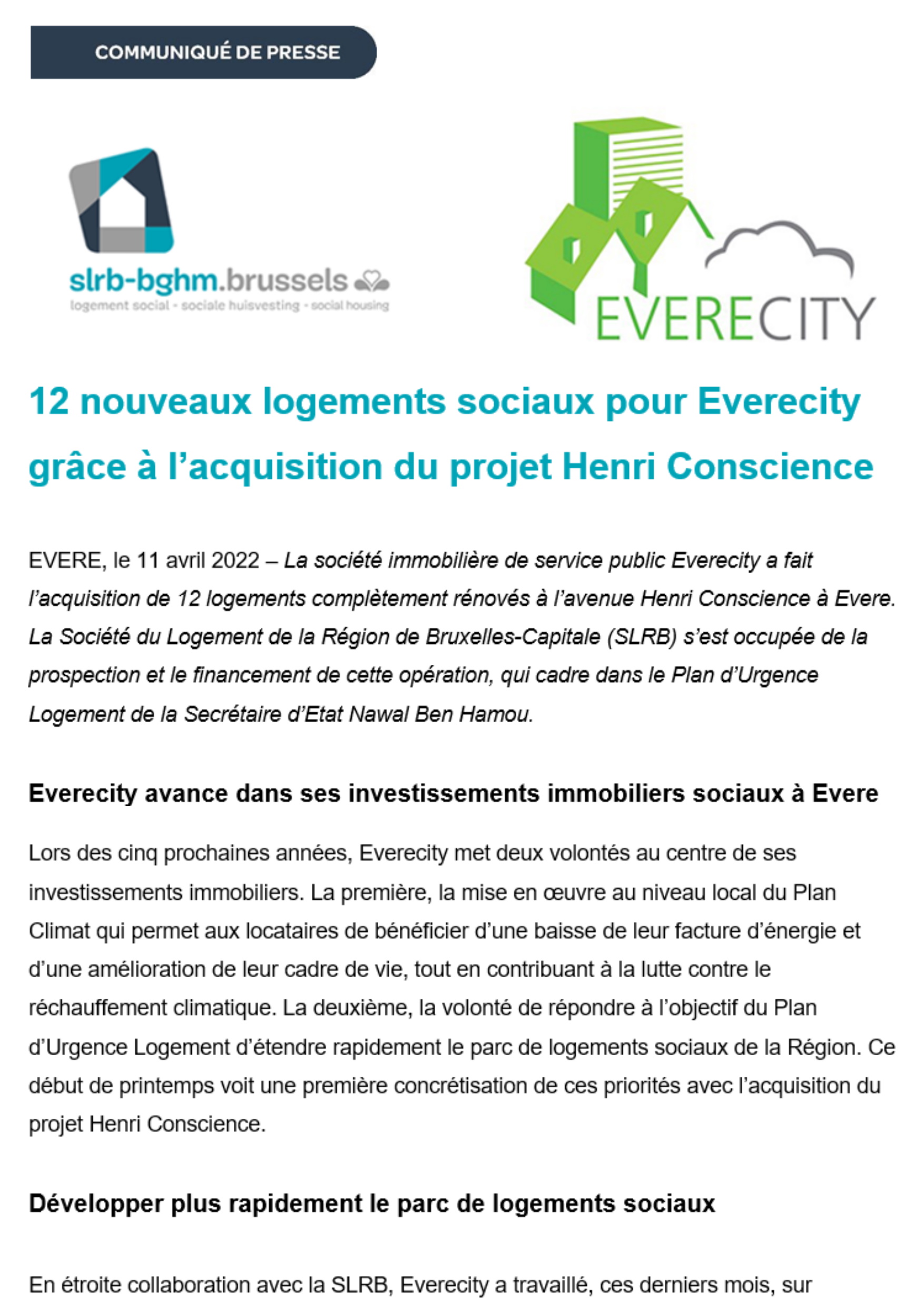 COMMUNIQUÉ DE PRESSE

slrb-bghm.brussels
logement social - sociale huisvesting - social housing

EVERECITY

12 nouveaux logements sociaux pour Everecity grâce à l'acquisition du projet Henri Conscience

EVERE, le 11 avril 2022 – La société immobilière de service public Everecity a fait l'acquisition de 12 logements complètement rénovés à l'avenue Henri Conscience à Evere. La Société du Logement de la Région de Bruxelles-Capitale (SLRB) s'est occupée de la prospection et le financement de cette opération, qui cadre dans le Plan d'Urgence Logement de la Secrétaire d'Etat Nawal Ben Hamou.

Everecity avance dans ses investissements immobiliers sociaux à Evere

Lors des cinq prochaines années, Everecity met deux volontés au centre de ses investissements immobiliers. La première, la mise en œuvre au niveau local du Plan Climat qui permet aux locataires de bénéficier d'une baisse de leur facture d'énergie et d'une amélioration de leur cadre de vie, tout en contribuant à la lutte contre le réchauffement climatique. La deuxième, la volonté de répondre à l'objectif du Plan d'Urgence Logement d'étendre rapidement le parc de logements sociaux de la Région. Ce début de printemps voit une première concrétisation de ces priorités avec l'acquisition du projet Henri Conscience.

Développer plus rapidement le parc de logements sociaux

En étroite collaboration avec la SLRB, Everecity a travaillé, ces derniers mois, sur